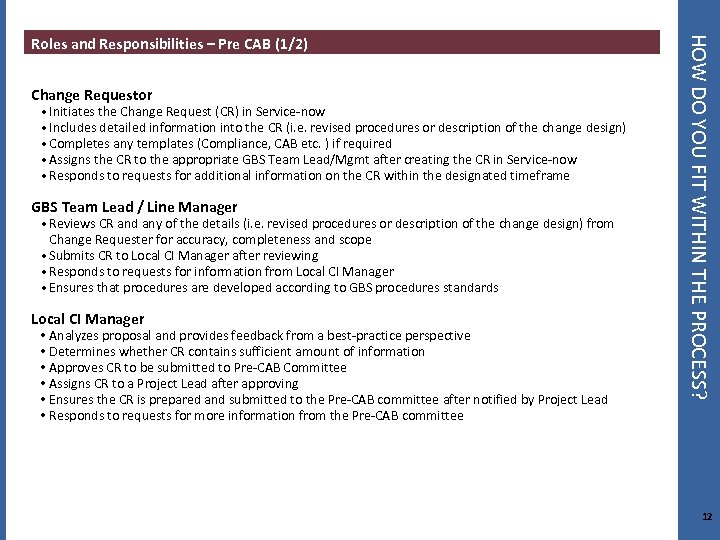 Roles and Responsibilities – Pre CAB (1/2)

Change Requestor
• Initiates the Change Request (CR) in Service-now
• Includes detailed information into the CR (i.e. revised procedures or description of the change design)
• Completes any templates (Compliance, CAB etc. ) if required
• Assigns the CR to the appropriate GBS Team Lead/Mgmt after creating the CR in Service-now
• Responds to requests for additional information on the CR within the designated timeframe

GBS Team Lead / Line Manager
• Reviews CR and any of the details (i.e. revised procedures or description of the change design) from Change Requester for accuracy, completeness and scope
• Submits CR to Local CI Manager after reviewing
• Responds to requests for information from Local CI Manager
• Ensures that procedures are developed according to GBS procedures standards

Local CI Manager
• Analyzes proposal and provides feedback from a best-practice perspective
• Determines whether CR contains sufficient amount of information
• Approves CR to be submitted to Pre-CAB Committee
• Assigns CR to a Project Lead after approving
• Ensures the CR is prepared and submitted to the Pre-CAB committee after notified by Project Lead
• Responds to requests for more information from the Pre-CAB committee

HOW DO YOU FIT WITHIN THE PROCESS?

12